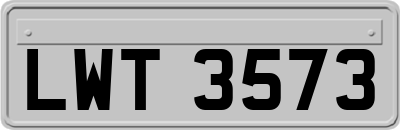 LWT 3573